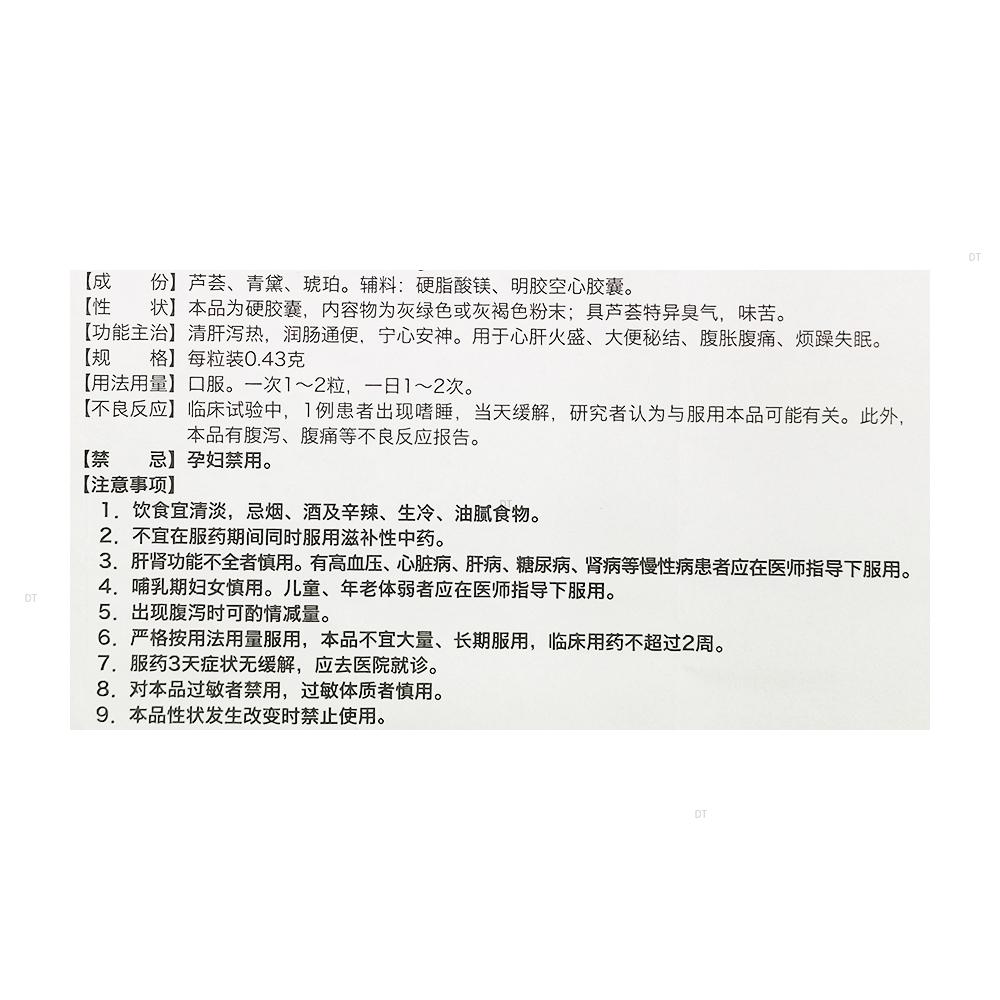 【成　份】芦荟、青黛、琥珀。辅料：硬脂酸镁、明胶空心胶囊。
【性　状】本品为硬胶囊，内容物为灰绿色或灰褐色粉末；具芦荟特异臭气，味苦。
【功能主治】清肝泻热，润肠通便，宁心安神。用于心肝火盛、大便秘结、腹胀腹痛、烦躁失眠。
【规　格】每粒装0.43克
【用法用量】口服。一次1～2粒，一日1～2次。
【不良反应】临床试验中，1例患者出现嗜睡，当天缓解，研究者认为与服用本品可能有关。此外，本品有腹泻、腹痛等不良反应报告。
【禁　忌】孕妇禁用。
【注意事项】
1.饮食宜清淡，忌烟、酒及辛辣、生冷、油腻食物。
2.不宜在服药期间同时服用滋补性中药。
3.肝肾功能不全者慎用。有高血压、心脏病、肝病、糖尿病、肾病等慢性病患者应在医师指导下服用。
4.哺乳期妇女慎用。儿童、年老体弱者应在医师指导下服用。
5.出现腹泻时可酌情减量。
6.严格按用法用量服用，本品不宜大量、长期服用，临床用药不超过2周。
7.服药3天症状无缓解，应去医院就诊。
8.对本品过敏者禁用，过敏体质者慎用。
9.本品性状发生改变时禁止使用。

DT